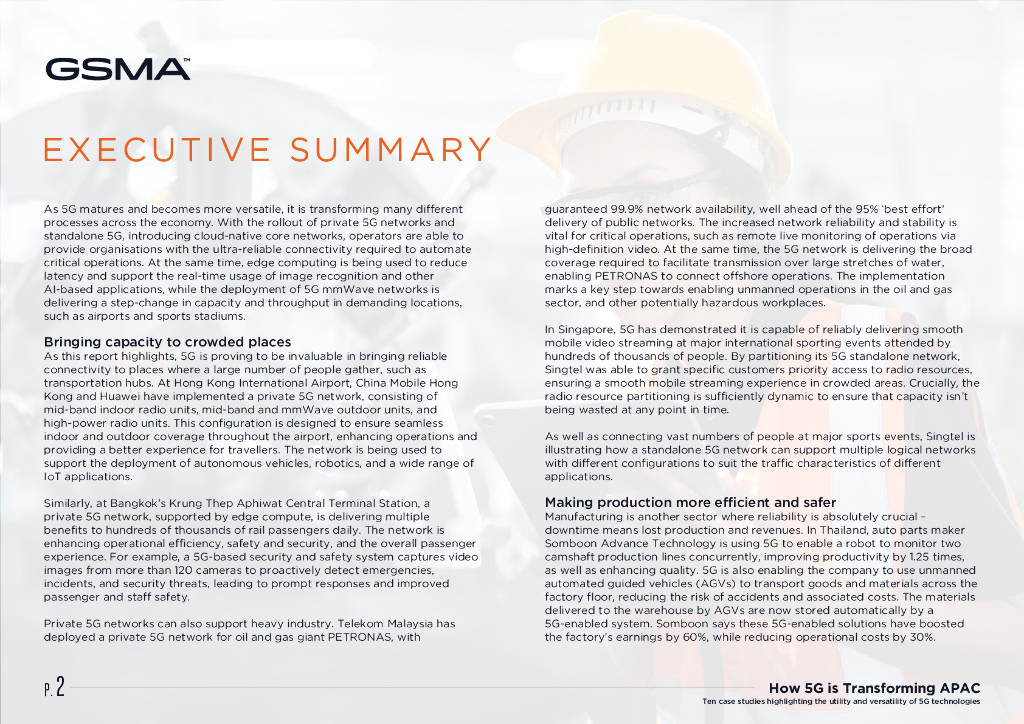 GSMA

EXECUTIVE SUMMARY

As 5G matures and becomes more versatile, it is transforming many different processes across the economy. With the rollout of private 5G networks and standalone 5G, introducing cloud-native core networks, operators are able to provide organisations with the ultra-reliable connectivity required to automate critical operations. At the same time, edge computing is being used to reduce latency and support the real-time usage of image recognition and other AI-based applications, while the deployment of 5G mmWave networks is delivering a step-change in capacity and throughput in demanding locations, such as airports and sports stadiums.

Bringing capacity to crowded places
As this report highlights, 5G is proving to be invaluable in bringing reliable connectivity to places where a large number of people gather, such as transportation hubs. At Hong Kong International Airport, China Mobile Hong Kong and Huawei have implemented a private 5G network, consisting of mid-band indoor radio units, mid-band and mmWave outdoor units, and high-power radio units. This configuration is designed to ensure seamless indoor and outdoor coverage throughout the airport, enhancing operations and providing a better experience for travellers. The network is being used to support the deployment of autonomous vehicles, robotics, and a wide range of IoT applications.

Similarly, at Bangkok's Krung Thep Aphiwat Central Terminal Station, a private 5G network, supported by edge compute, is delivering multiple benefits to hundreds of thousands of rail passengers daily. The network is enhancing operational efficiency, safety and security, and the overall passenger experience. For example, a 5G-based security and safety system captures video images from more than 120 cameras to proactively detect emergencies, incidents, and security threats, leading to prompt responses and improved passenger and staff safety.

Private 5G networks can also support heavy industry. Telekom Malaysia has deployed a private 5G network for oil and gas giant PETRONAS, with guaranteed 99.9% network availability, well ahead of the 95% 'best effort' delivery of public networks. The increased network reliability and stability is vital for critical operations, such as remote live monitoring of operations via high-definition video. At the same time, the 5G network is delivering the broad coverage required to facilitate transmission over large stretches of water, enabling PETRONAS to connect offshore operations. The implementation marks a key step towards enabling unmanned operations in the oil and gas sector, and other potentially hazardous workplaces.

In Singapore, 5G has demonstrated it is capable of reliably delivering smooth mobile video streaming at major international sporting events attended by hundreds of thousands of people. By partitioning its 5G standalone network, Singtel was able to grant specific customers priority access to radio resources, ensuring a smooth mobile streaming experience in crowded areas. Crucially, the radio resource partitioning is sufficiently dynamic to ensure that capacity isn't being wasted at any point in time.

As well as connecting vast numbers of people at major sports events, Singtel is illustrating how a standalone 5G network can support multiple logical networks with different configurations to suit the traffic characteristics of different applications.

Making production more efficient and safer
Manufacturing is another sector where reliability is absolutely crucial – downtime means lost production and revenues. In Thailand, auto parts maker Somboon Advance Technology is using 5G to enable a robot to monitor two camshaft production lines concurrently, improving productivity by 1.25 times, as well as enhancing quality. 5G is also enabling the company to use unmanned automated guided vehicles (AGVs) to transport goods and materials across the factory floor, reducing the risk of accidents and associated costs. The materials delivered to the warehouse by AGVs are now stored automatically by a 5G-enabled system. Somboon says these 5G-enabled solutions have boosted the factory's earnings by 60%, while reducing operational costs by 30%.

P. 2

How 5G is Transforming APAC
Ten case studies highlighting the utility and versatility of 5G technologies